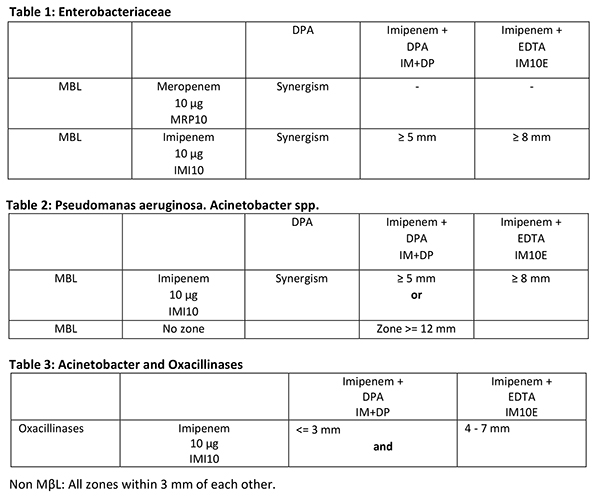 **Table 1: Enterobacteriaceae**

| | | DPA | Imipenem + DPA IM+DP | Imipenem + EDTA IM10E |
|---|---|---|---|---|
| MBL | Meropenem 10 µg MRP10 | Synergism | - | - |
| MBL | Imipenem 10 µg IMI10 | Synergism | ≥ 5 mm | ≥ 8 mm |

**Table 2: Pseudomanas aeruginosa. Acinetobacter spp.**

| | | DPA | Imipenem + DPA IM+DP | Imipenem + EDTA IM10E |
|---|---|---|---|---|
| MBL | Imipenem 10 µg IMI10 | Synergism | ≥ 5 mm **or** | ≥ 8 mm |
| MBL | No zone | | Zone >= 12 mm | |

**Table 3: Acinetobacter and Oxacillinases**

| | | Imipenem + DPA IM+DP | Imipenem + EDTA IM10E |
|---|---|---|---|
| Oxacillinases | Imipenem 10 µg IMI10 | <= 3 mm **and** | 4 - 7 mm |

Non MβL: All zones within 3 mm of each other.